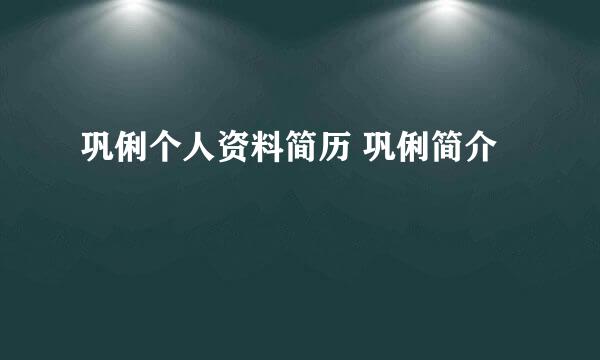 巩俐个人资料简历 巩俐简介